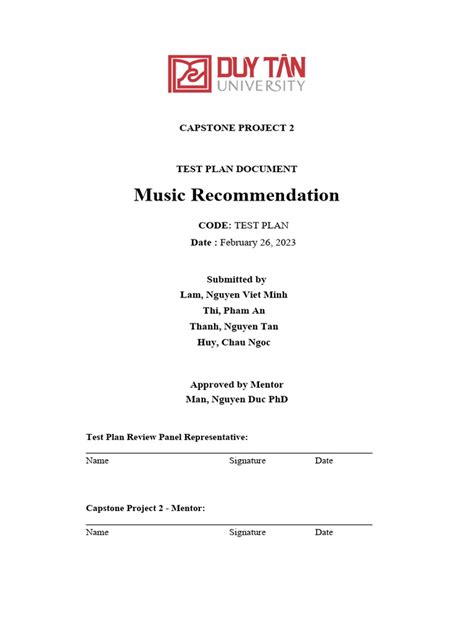 DUY TÂN UNIVERSITY

CAPSTONE PROJECT 2

TEST PLAN DOCUMENT

Music Recommendation

CODE: TEST PLAN

Date : February 26, 2023

Submitted by
Lam, Nguyen Viet Minh
Thi, Pham An
Thanh, Nguyen Tan
Huy, Chau Ngoc

Approved by Mentor
Man, Nguyen Duc PhD

Test Plan Review Panel Representative:

Name Signature Date

Capstone Project 2 - Mentor:

Name Signature Date